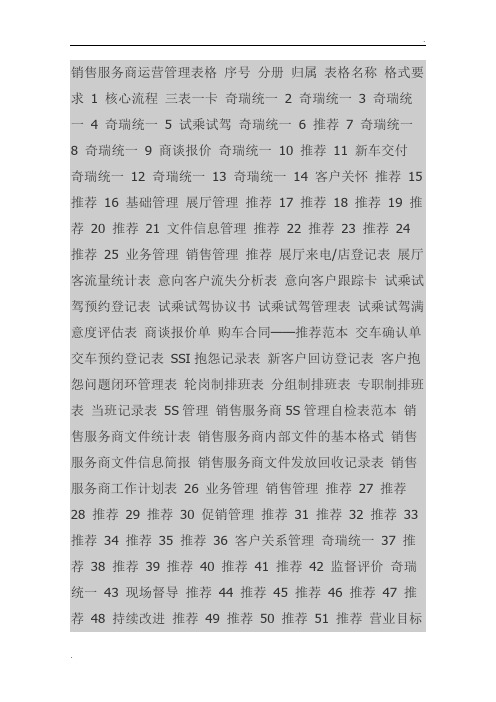 销售服务商运营管理表格 序号 分册 归属 表格名称 格式要求 1 核心流程 三表一卡 奇瑞统一 2 奇瑞统一 3 奇瑞统一 4 奇瑞统一 5 试乘试驾 奇瑞统一 6 推荐 7 奇瑞统一 8 奇瑞统一 9 商谈报价 奇瑞统一 10 推荐 11 新车交付 奇瑞统一 12 奇瑞统一 13 奇瑞统一 14 客户关怀 推荐 15 推荐 16 基础管理 展厅管理 推荐 17 推荐 18 推荐 19 推荐 20 推荐 21 文件信息管理 推荐 22 推荐 23 推荐 24 推荐 25 业务管理 销售管理 推荐 展厅来电/店登记表 展厅客流量统计表 意向客户流失分析表 意向客户跟踪卡 试乘试驾预约登记表 试乘试驾协议书 试乘试驾管理表 试乘试驾满意度评估表 商谈报价单 购车合同——推荐范本 交车确认单 交车预约登记表 SSI 抱怨记录表 新客户回访登记表 客户抱怨问题闭环管理表 轮岗制排班表 分组制排班表 专职制排班表 当班记录表 5S 管理 销售服务商 5S 管理自检表范本 销售服务商文件统计表 销售服务商内部文件的基本格式 销售服务商文件信息简报 销售服务商文件发放回收记录表 销售服务商工作计划表 26 业务管理 销售管理 推荐 27 推荐 28 推荐 29 推荐 30 促销管理 推荐 31 推荐 32 推荐 33 推荐 34 推荐 35 推荐 36 客户关系管理 奇瑞统一 37 推荐 38 推荐 39 推荐 40 推荐 41 推荐 42 监督评价 奇瑞统一 43 现场督导 推荐 44 推荐 45 推荐 46 推荐 47 推荐 48 持续改进 推荐 49 推荐 50 推荐 51 推荐 营业目标